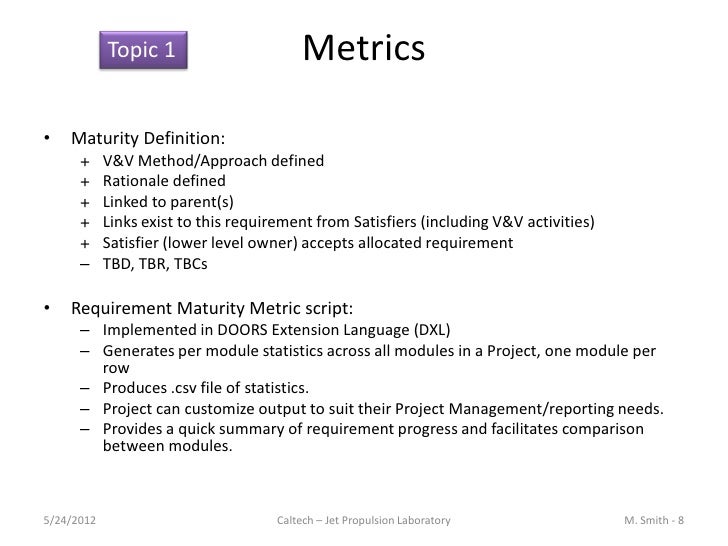 Topic 1

Metrics

• Maturity Definition:
 + V&V Method/Approach defined
 + Rationale defined
 + Linked to parent(s)
 + Links exist to this requirement from Satisfiers (including V&V activities)
 + Satisfier (lower level owner) accepts allocated requirement
 – TBD, TBR, TBCs

• Requirement Maturity Metric script:
 – Implemented in DOORS Extension Language (DXL)
 – Generates per module statistics across all modules in a Project, one module per row
 – Produces .csv file of statistics.
 – Project can customize output to suit their Project Management/reporting needs.
 – Provides a quick summary of requirement progress and facilitates comparison between modules.

5/24/2012

Caltech – Jet Propulsion Laboratory

M. Smith - 8